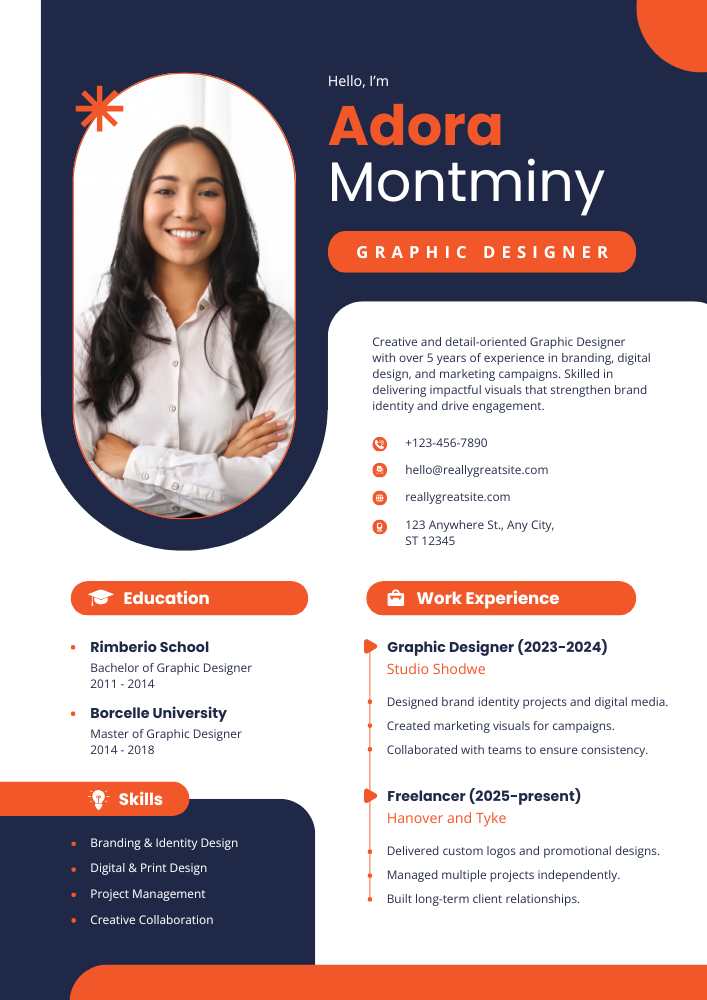 Hello, I'm
Adora
Montminy

GRAPHIC DESIGNER

Creative and detail-oriented Graphic Designer with over 5 years of experience in branding, digital design, and marketing campaigns. Skilled in delivering impactful visuals that strengthen brand identity and drive engagement.

+123-456-7890
hello@reallygreatsite.com
reallygreatsite.com
123 Anywhere St., Any City, ST 12345

Education

Rimberio School
Bachelor of Graphic Designer
2011 - 2014

Borcelle University
Master of Graphic Designer
2014 - 2018

Skills

Branding & Identity Design
Digital & Print Design
Project Management
Creative Collaboration

Work Experience

Graphic Designer (2023-2024)
Studio Shodwe
Designed brand identity projects and digital media.
Created marketing visuals for campaigns.
Collaborated with teams to ensure consistency.

Freelancer (2025-present)
Hanover and Tyke
Delivered custom logos and promotional designs.
Managed multiple projects independently.
Built long-term client relationships.